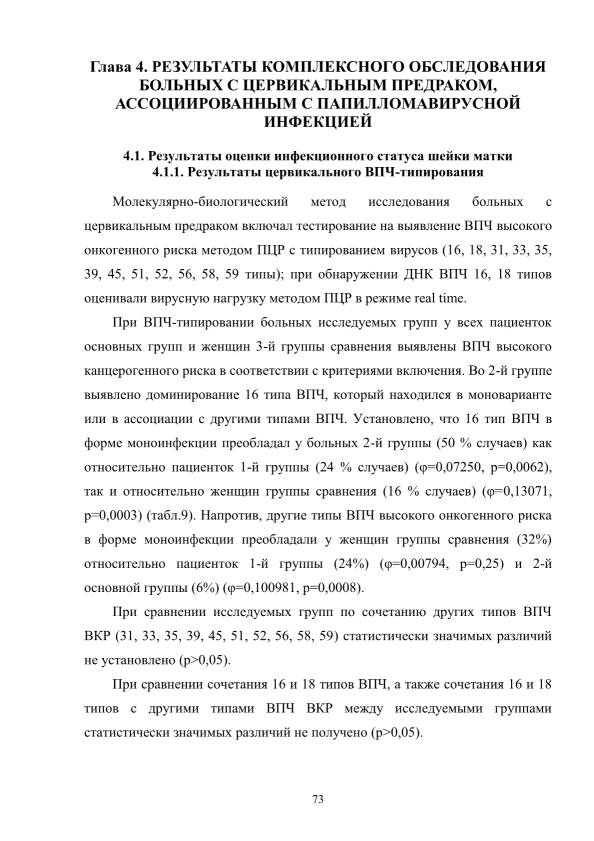 Глава 4. РЕЗУЛЬТАТЫ КОМПЛЕКСНОГО ОБСЛЕДОВАНИЯ БОЛЬНЫХ С ЦЕРВИКАЛЬНЫМ ПРЕДРАКОМ, АССОЦИИРОВАННЫМ С ПАПИЛЛОМАВИРУСНОЙ ИНФЕКЦИЕЙ

4.1. Результаты оценки инфекционного статуса шейки матки
4.1.1. Результаты цервикального ВПЧ-типирования

Молекулярно-биологический метод исследования больных с цервикальным предраком включал тестирование на выявление ВПЧ высокого онкогенного риска методом ПЦР с типированием вирусов (16, 18, 31, 33, 35, 39, 45, 51, 52, 56, 58, 59 типы); при обнаружении ДНК ВПЧ 16, 18 типов оценивали вирусную нагрузку методом ПЦР в режиме real time.

При ВПЧ-типировании больных исследуемых групп у всех пациенток основных групп и женщин 3-й группы сравнения выявлены ВПЧ высокого канцерогенного риска в соответствии с критериями включения. Во 2-й группе выявлено доминирование 16 типа ВПЧ, который находился в моноварианте или в ассоциации с другими типами ВПЧ. Установлено, что 16 тип ВПЧ в форме моноинфекции преобладал у больных 2-й группы (50 % случаев) как относительно пациенток 1-й группы (24 % случаев) (φ=0,07250, p=0,0062), так и относительно женщин группы сравнения (16 % случаев) (φ=0,13071, p=0,0003) (табл.9). Напротив, другие типы ВПЧ высокого онкогенного риска в форме моноинфекции преобладали у женщин группы сравнения (32%) относительно пациенток 1-й группы (24%) (φ=0,00794, p=0,25) и 2-й основной группы (6%) (φ=0,100981, p=0,0008).

При сравнении исследуемых групп по сочетанию других типов ВПЧ ВКР (31, 33, 35, 39, 45, 51, 52, 56, 58, 59) статистически значимых различий не установлено (p>0,05).

При сравнении сочетания 16 и 18 типов ВПЧ, а также сочетания 16 и 18 типов с другими типами ВПЧ ВКР между исследуемыми группами статистически значимых различий не получено (p>0,05).

73